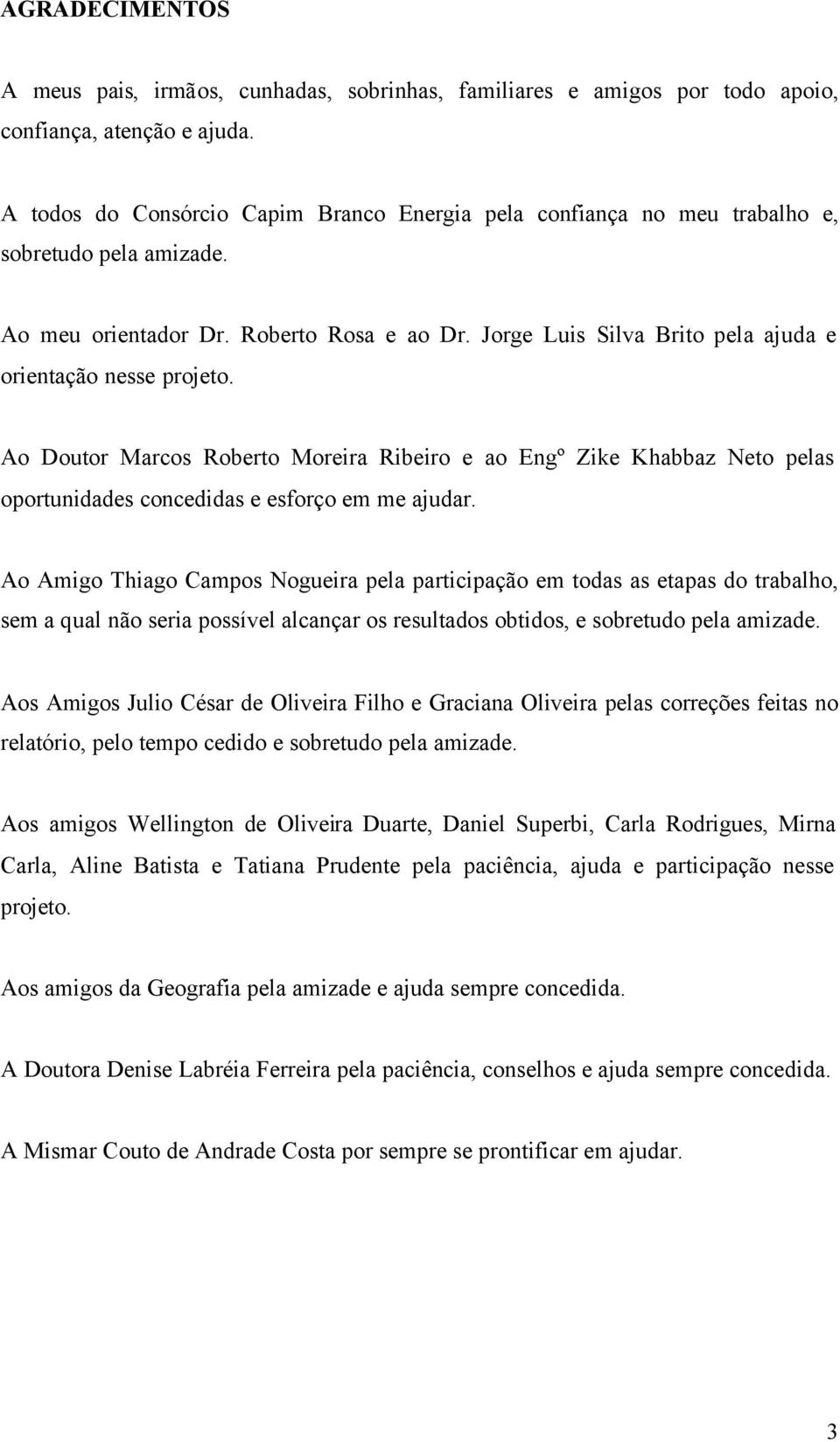 AGRADECIMENTOS

A meus pais, irmãos, cunhadas, sobrinhas, familiares e amigos por todo apoio, confiança, atenção e ajuda.

A todos do Consórcio Capim Branco Energia pela confiança no meu trabalho e, sobretudo pela amizade.

Ao meu orientador Dr. Roberto Rosa e ao Dr. Jorge Luis Silva Brito pela ajuda e orientação nesse projeto.

Ao Doutor Marcos Roberto Moreira Ribeiro e ao Engº Zike Khabbaz Neto pelas oportunidades concedidas e esforço em me ajudar.

Ao Amigo Thiago Campos Nogueira pela participação em todas as etapas do trabalho, sem a qual não seria possível alcançar os resultados obtidos, e sobretudo pela amizade.

Aos Amigos Julio César de Oliveira Filho e Graciana Oliveira pelas correções feitas no relatório, pelo tempo cedido e sobretudo pela amizade.

Aos amigos Wellington de Oliveira Duarte, Daniel Superbi, Carla Rodrigues, Mirna Carla, Aline Batista e Tatiana Prudente pela paciência, ajuda e participação nesse projeto.

Aos amigos da Geografia pela amizade e ajuda sempre concedida.

A Doutora Denise Labréia Ferreira pela paciência, conselhos e ajuda sempre concedida.

A Mismar Couto de Andrade Costa por sempre se prontificar em ajudar.

3